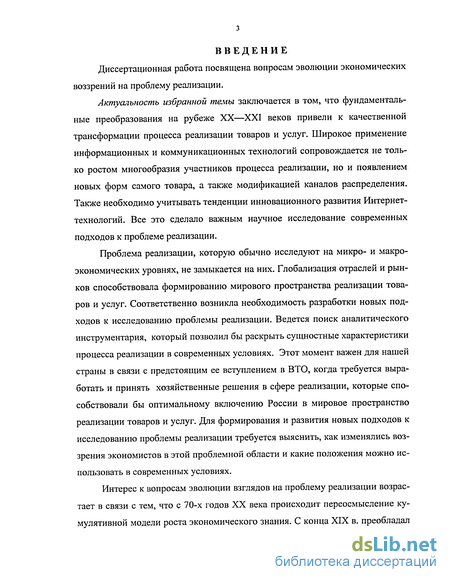 3

ВВЕДЕНИЕ

Диссертационная работа посвящена вопросам эволюции экономических воззрений на проблему реализации.

Актуальность избранной темы заключается в том, что фундаментальные преобразования на рубеже XX—XXI веков привели к качественной трансформации процесса реализации товаров и услуг. Широкое применение информационных и коммуникационных технологий сопровождается не только ростом многообразия участников процесса реализации, но и появлением новых форм самого товара, а также модификацией каналов распределения. Также необходимо учитывать тенденции инновационного развития Интернет-технологий. Все это сделало важным научное исследование современных подходов к проблеме реализации.

Проблема реализации, которую обычно исследуют на микро- и макроэкономических уровнях, не замыкается на них. Глобализация отраслей и рынков способствовала формированию мирового пространства реализации товаров и услуг. Соответственно возникла необходимость разработки новых подходов к исследованию проблемы реализации. Ведется поиск аналитического инструментария, который позволил бы раскрыть сущностные характеристики процесса реализации в современных условиях. Этот момент важен для нашей страны в связи с предстоящим ее вступлением в ВТО, когда требуется выработать и принять хозяйственные решения в сфере реализации, которые способствовали бы оптимальному включению России в мировое пространство реализации товаров и услуг. Для формирования и развития новых подходов к исследованию проблемы реализации требуется выяснить, как изменялись воззрения экономистов в этой проблемной области и какие положения можно использовать в современных условиях.

Интерес к вопросам эволюции взглядов на проблему реализации возрастает в связи с тем, что с 70-х годов XX века происходит переосмысление кумулятивной модели роста экономического знания. С конца XIX в. преобладал

dsLib.net
библиотека диссертаций